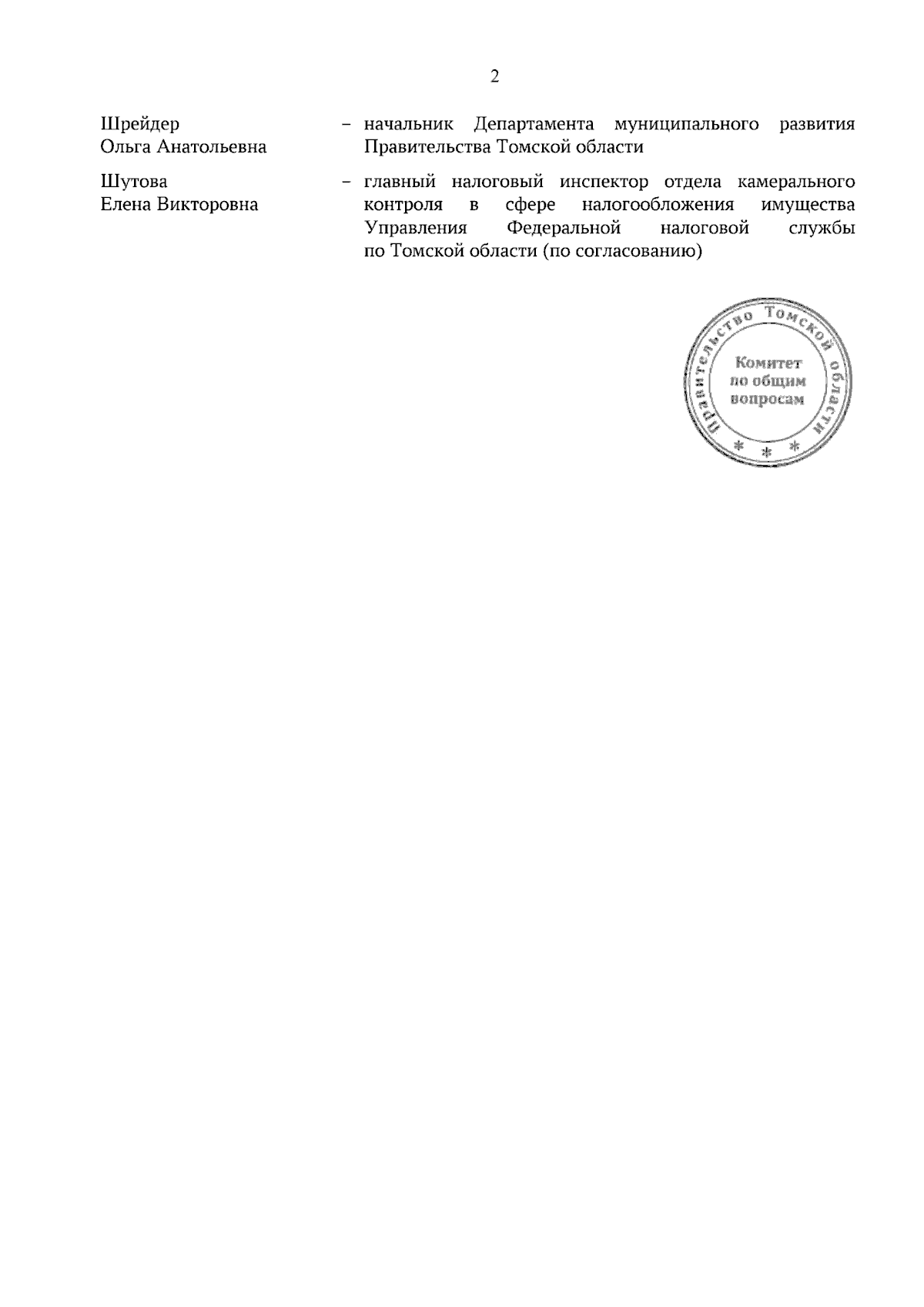 2

Шрейдер Ольга Анатольевна – начальник Департамента муниципального развития Правительства Томской области

Шутова Елена Викторовна – главный налоговый инспектор отдела камерального контроля в сфере налогообложения имущества Управления Федеральной налоговой службы по Томской области (по согласованию)

Правительство Томской области
Комитет по общим вопросам
* * *